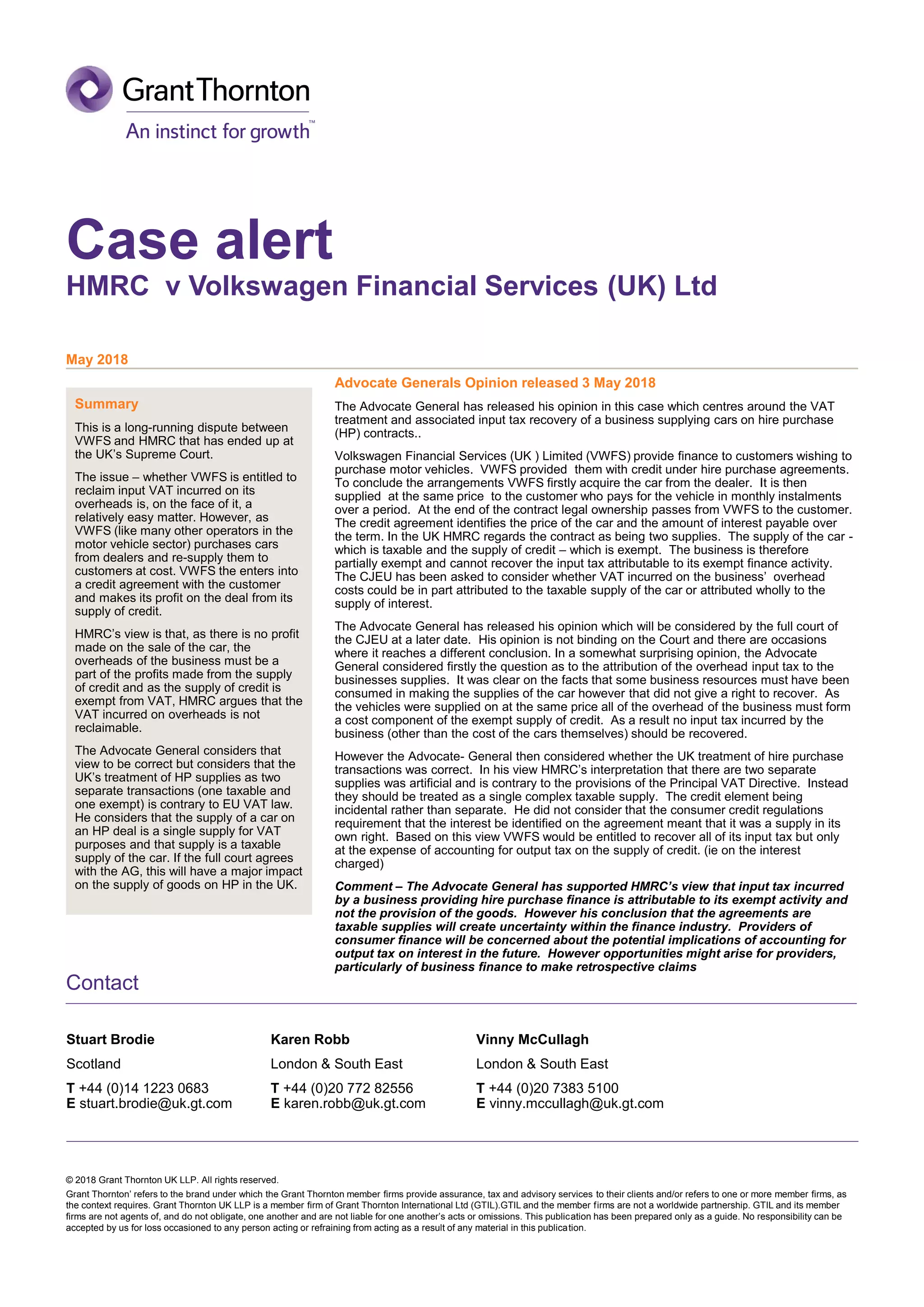 Grant Thornton
An instinct for growth™

Case alert
HMRC v Volkswagen Financial Services (UK) Ltd

May 2018

Summary

This is a long-running dispute between VWFS and HMRC that has ended up at the UK's Supreme Court.

The issue – whether VWFS is entitled to reclaim input VAT incurred on its overheads is, on the face of it, a relatively easy matter. However, as VWFS (like many other operators in the motor vehicle sector) purchases cars from dealers and re-supply them to customers at cost. VWFS the enters into a credit agreement with the customer and makes its profit on the deal from its supply of credit.

HMRC's view is that, as there is no profit made on the sale of the car, the overheads of the business must be a part of the profits made from the supply of credit and as the supply of credit is exempt from VAT, HMRC argues that the VAT incurred on overheads is not reclaimable.

The Advocate General considers that view to be correct but considers that the UK's treatment of HP supplies as two separate transactions (one taxable and one exempt) is contrary to EU VAT law. He considers that the supply of a car on an HP deal is a single supply for VAT purposes and that supply is a taxable supply of the car. If the full court agrees with the AG, this will have a major impact on the supply of goods on HP in the UK.

Advocate Generals Opinion released 3 May 2018

The Advocate General has released his opinion in this case which centres around the VAT treatment and associated input tax recovery of a business supplying cars on hire purchase (HP) contracts..

Volkswagen Financial Services (UK ) Limited (VWFS) provide finance to customers wishing to purchase motor vehicles. VWFS provided them with credit under hire purchase agreements. To conclude the arrangements VWFS firstly acquire the car from the dealer. It is then supplied at the same price to the customer who pays for the vehicle in monthly instalments over a period. At the end of the contract legal ownership passes from VWFS to the customer. The credit agreement identifies the price of the car and the amount of interest payable over the term. In the UK HMRC regards the contract as being two supplies. The supply of the car - which is taxable and the supply of credit – which is exempt. The business is therefore partially exempt and cannot recover the input tax attributable to its exempt finance activity. The CJEU has been asked to consider whether VAT incurred on the business' overhead costs could be in part attributed to the taxable supply of the car or attributed wholly to the supply of interest.

The Advocate General has released his opinion which will be considered by the full court of the CJEU at a later date. His opinion is not binding on the Court and there are occasions where it reaches a different conclusion. In a somewhat surprising opinion, the Advocate General considered firstly the question as to the attribution of the overhead input tax to the businesses supplies. It was clear on the facts that some business resources must have been consumed in making the supplies of the car however that did not give a right to recover. As the vehicles were supplied on at the same price all of the overhead of the business must form a cost component of the exempt supply of credit. As a result no input tax incurred by the business (other than the cost of the cars themselves) should be recovered.

However the Advocate- General then considered whether the UK treatment of hire purchase transactions was correct. In his view HMRC's interpretation that there are two separate supplies was artificial and is contrary to the provisions of the Principal VAT Directive. Instead they should be treated as a single complex taxable supply. The credit element being incidental rather than separate. He did not consider that the consumer credit regulations requirement that the interest be identified on the agreement meant that it was a supply in its own right. Based on this view VWFS would be entitled to recover all of its input tax but only at the expense of accounting for output tax on the supply of credit. (ie on the interest charged)

Comment – The Advocate General has supported HMRC's view that input tax incurred by a business providing hire purchase finance is attributable to its exempt activity and not the provision of the goods. However his conclusion that the agreements are taxable supplies will create uncertainty within the finance industry. Providers of consumer finance will be concerned about the potential implications of accounting for output tax on interest in the future. However opportunities might arise for providers, particularly of business finance to make retrospective claims

Contact

Stuart Brodie
Scotland
T +44 (0)14 1223 0683
E stuart.brodie@uk.gt.com

Karen Robb
London & South East
T +44 (0)20 772 82556
E karen.robb@uk.gt.com

Vinny McCullagh
London & South East
T +44 (0)20 7383 5100
E vinny.mccullagh@uk.gt.com

© 2018 Grant Thornton UK LLP. All rights reserved.
Grant Thornton' refers to the brand under which the Grant Thornton member firms provide assurance, tax and advisory services to their clients and/or refers to one or more member firms, as the context requires. Grant Thornton UK LLP is a member firm of Grant Thornton International Ltd (GTIL).GTIL and the member firms are not a worldwide partnership. GTIL and its member firms are not agents of, and do not obligate, one another and are not liable for one another's acts or omissions. This publication has been prepared only as a guide. No responsibility can be accepted by us for loss occasioned to any person acting or refraining from acting as a result of any material in this publication.